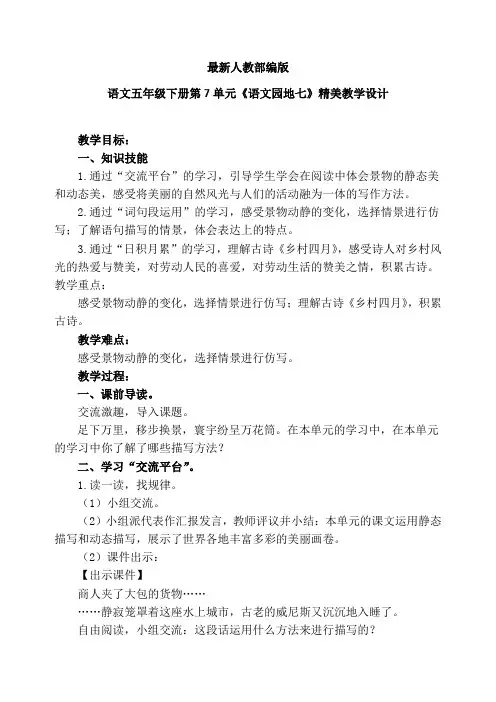 最新人教部编版

语文五年级下册第 7 单元《语文园地七》精美教学设计

教学目标：

一、知识技能

1.通过“交流平台”的学习，引导学生学会在阅读中体会景物的静态美和动态美，感受将美丽的自然风光与人们的活动融为一体的写作方法。

2.通过“词句段运用”的学习，感受景物动静的变化，选择情景进行仿写；了解语句描写的情景，体会表达上的特点。

3.通过“日积月累”的学习，理解古诗《乡村四月》，感受诗人对乡村风光的热爱与赞美，对劳动人民的喜爱，对劳动生活的赞美之情，积累古诗。

教学重点：

感受景物动静的变化，选择情景进行仿写；理解古诗《乡村四月》，积累古诗。

教学难点：

感受景物动静的变化，选择情景进行仿写。

教学过程：

一、课前导读。

交流激趣，导入课题。

足下万里，移步换景，寰宇纷呈万花筒。在本单元的学习中，在本单元的学习中你了解了哪些描写方法？

二、学习“交流平台”。

1.读一读，找规律。

（1）小组交流。

（2）小组派代表作汇报发言，教师评议并小结：本单元的课文运用静态描写和动态描写，展示了世界各地丰富多彩的美丽画卷。

（2）课件出示：

【出示课件】

商人夹了大包的货物……

……静寂笼罩着这座水上城市，古老的威尼斯又沉沉地入睡了。

自由阅读，小组交流：这段话运用什么方法来进行描写的？